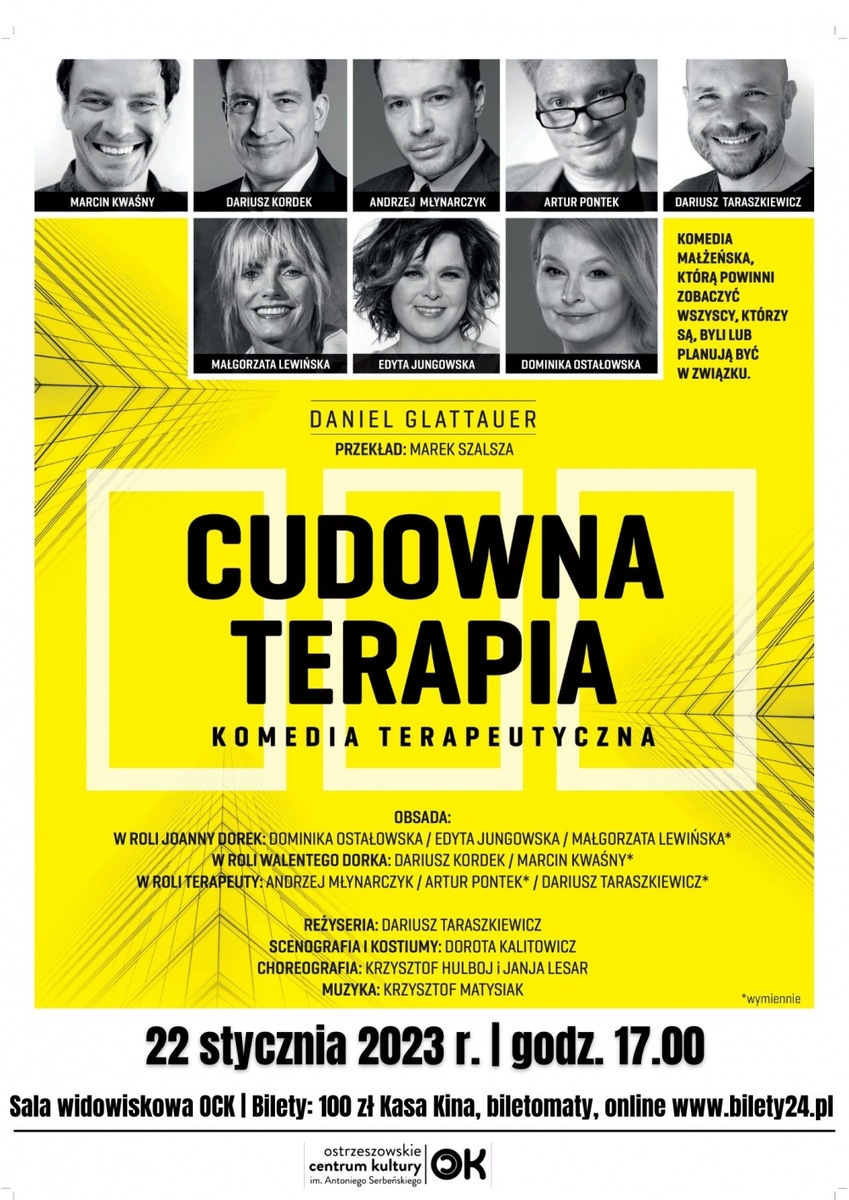 MARCIN KWAŚNY

DARIUSZ KORDEK

ANDRZEJ MŁYNARCZYK

ARTUR PONTEK

DARIUSZ TARASZKIEWICZ

MAŁGORZATA LEWIŃSKA

EDYTA JUNGOWSKA

DOMINIKA OSTAŁOWSKA

KOMEDIA MAŁŻEŃSKA, KTÓRĄ POWINNI ZOBACZYĆ WSZYSCY, KTÓRZY SĄ, BYLI LUB PLANUJĄ BYĆ W ZWIĄZKU.

DANIEL GLATTAUER

PRZEKŁAD: MAREK SZALSZA

CUDOWNA TERAPIA

KOMEDIA TERAPEUTYCZNA

OBSADA:
W ROLI JOANNY DOREK: DOMINIKA OSTAŁOWSKA / EDYTA JUNGOWSKA / MAŁGORZATA LEWIŃSKA*
W ROLI WALENTEGO DORKA: DARIUSZ KORDEK / MARCIN KWAŚNY*
W ROLI TERAPEUTY: ANDRZEJ MŁYNARCZYK / ARTUR PONTEK* / DARIUSZ TARASZKIEWICZ*

REŻYSERIA: DARIUSZ TARASZKIEWICZ
SCENOGRAFIA I KOSTIUMY: DOROTA KALITOWICZ
CHOREOGRAFIA: KRZYSZTOF HULBOJ i JANJA LESAR
MUZYKA: KRZYSZTOF MATYSIAK

*wymiennie

22 stycznia 2023 r. | godz. 17.00

Sala widowiskowa OCK | Bilety: 100 zł Kasa Kina, biletomaty, online www.bilety24.pl

ostrzeszowskie centrum kultury im. Antoniego Serbeńskiego OK